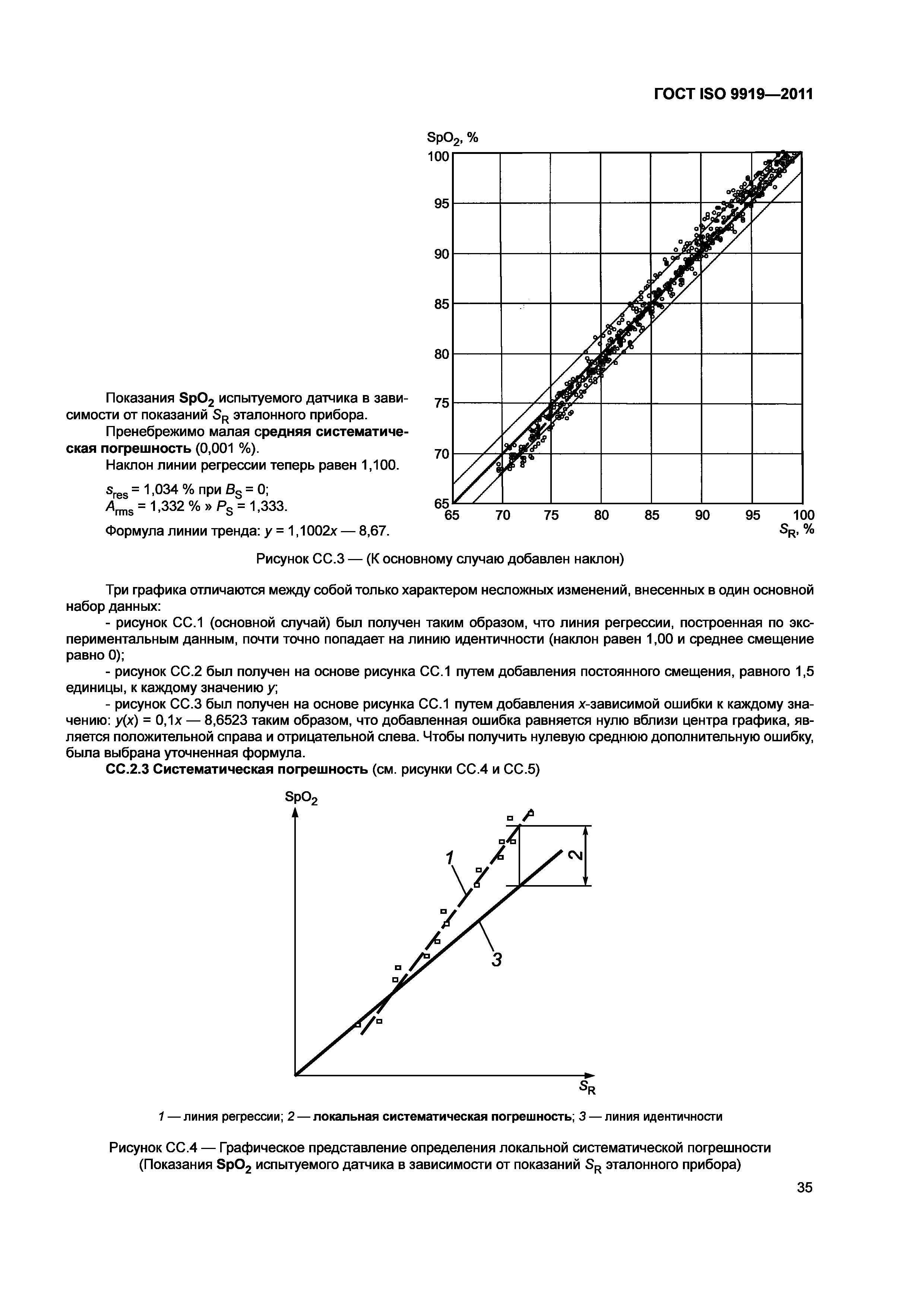 ГОСТ ISO 9919—2011

$SpO_2$, %

100
95
90
85
80
75
70
65
65 70 75 80 85 90 95 100
$S_R$, %

Показания $SpO_2$ испытуемого датчика в зависимости от показаний $S_R$ эталонного прибора.

Пренебрежимо малая средняя систематическая погрешность (0,001 %).

Наклон линии регрессии теперь равен 1,100.

$s_{res}$ = 1,034 % при $B_S$ = 0;
$A_{rms}$ = 1,332 % » $P_S$ = 1,333.

Формула линии тренда: $y$ = 1,1002$x$ — 8,67.

Рисунок СС.3 — (К основному случаю добавлен наклон)

Три графика отличаются между собой только характером несложных изменений, внесенных в один основной набор данных:

- рисунок СС.1 (основной случай) был получен таким образом, что линия регрессии, построенная по экспериментальным данным, почти точно попадает на линию идентичности (наклон равен 1,00 и среднее смещение равно 0);

- рисунок СС.2 был получен на основе рисунка СС.1 путем добавления постоянного смещения, равного 1,5 единицы, к каждому значению $y$;

- рисунок СС.3 был получен на основе рисунка СС.1 путем добавления $x$-зависимой ошибки к каждому значению: $y(x)$ = 0,1$x$ — 8,6523 таким образом, что добавленная ошибка равняется нулю вблизи центра графика, является положительной справа и отрицательной слева. Чтобы получить нулевую среднюю дополнительную ошибку, была выбрана уточненная формула.

СС.2.3 Систематическая погрешность (см. рисунки СС.4 и СС.5)

$SpO_2$

1

2

3

$S_R$

1 — линия регрессии; 2 — локальная систематическая погрешность; 3 — линия идентичности

Рисунок СС.4 — Графическое представление определения локальной систематической погрешности (Показания $SpO_2$ испытуемого датчика в зависимости от показаний $S_R$ эталонного прибора)

35